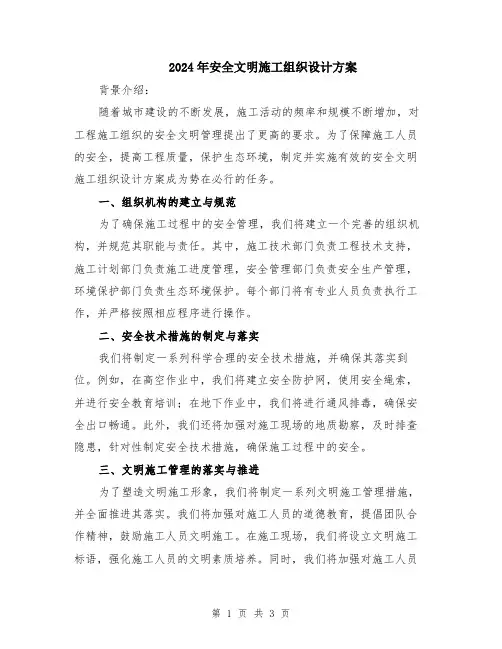 2024年安全文明施工组织设计方案

背景介绍：

随着城市建设的不断发展，施工活动的频率和规模不断增加，对工程施工组织的安全文明管理提出了更高的要求。为了保障施工人员的安全，提高工程质量，保护生态环境，制定并实施有效的安全文明施工组织设计方案成为势在必行的任务。

一、组织机构的建立与规范

为了确保施工过程中的安全管理，我们将建立一个完善的组织机构，并规范其职能与责任。其中，施工技术部门负责工程技术支持，施工计划部门负责施工进度管理，安全管理部门负责安全生产管理，环境保护部门负责生态环境保护。每个部门将有专业人员负责执行工作，并严格按照相应程序进行操作。

二、安全技术措施的制定与落实

我们将制定一系列科学合理的安全技术措施，并确保其落实到位。例如，在高空作业中，我们将建立安全防护网，使用安全绳索，并进行安全教育培训；在地下作业中，我们将进行通风排毒，确保安全出口畅通。此外，我们还将加强对施工现场的地质勘察，及时排查隐患，针对性制定安全技术措施，确保施工过程中的安全。

三、文明施工管理的落实与推进

为了塑造文明施工形象，我们将制定一系列文明施工管理措施，并全面推进其落实。我们将加强对施工人员的道德教育，提倡团队合作精神，鼓励施工人员文明施工。在施工现场，我们将设立文明施工标语，强化施工人员的文明素质培养。同时，我们将加强对施工人员

第 1 页 共 3 页